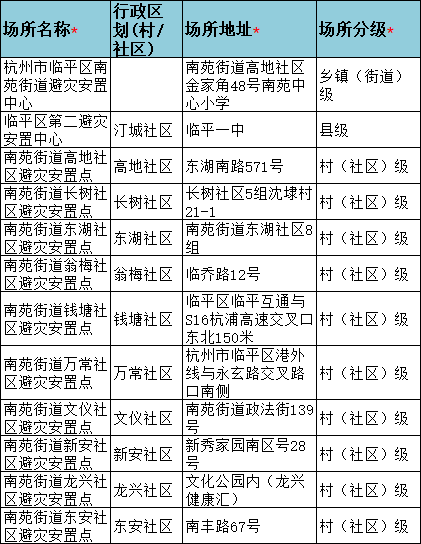 | 场所名称* | 行政区划(村/社区) | 场所地址* | 场所分级* |
|---|---|---|---|
| 杭州市临平区南苑街道避灾安置中心 | | 南苑街道高地社区金家角48号南苑中心小学 | 乡镇（街道）级 |
| 临平区第二避灾安置中心 | 汀城社区 | 临平一中 | 县级 |
| 南苑街道高地社区避灾安置点 | 高地社区 | 东湖南路571号 | 村（社区）级 |
| 南苑街道长树社区避灾安置点 | 长树社区 | 长树社区5组沈埭村21-1 | 村（社区）级 |
| 南苑街道东湖社区避灾安置点 | 东湖社区 | 南苑街道东湖社区8组 | 村（社区）级 |
| 南苑街道翁梅社区避灾安置点 | 翁梅社区 | 临乔路12号 | 村（社区）级 |
| 南苑街道钱塘社区避灾安置点 | 钱塘社区 | 临平区临平互通与S16杭浦高速交叉口东北150米 | 村（社区）级 |
| 南苑街道万常社区避灾安置点 | 万常社区 | 杭州市临平区港外线与永玄路交叉路口南侧 | 村（社区）级 |
| 南苑街道文仪社区避灾安置点 | 文仪社区 | 南苑街道政法街139号 | 村（社区）级 |
| 南苑街道新安社区避灾安置点 | 新安社区 | 新秀家园南区号28号 | 村（社区）级 |
| 南苑街道龙兴社区避灾安置点 | 龙兴社区 | 文化公园内（龙兴健康汇） | 村（社区）级 |
| 南苑街道东安社区避灾安置点 | 东安社区 | 南丰路67号 | 村（社区）级 |